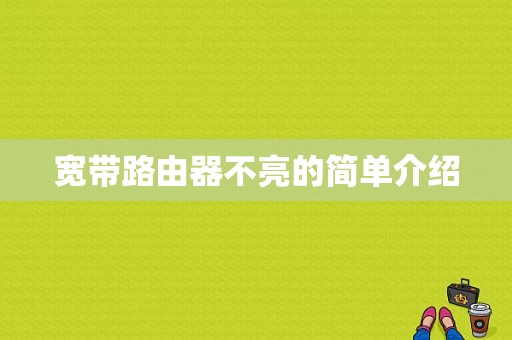 宽带路由器不亮的简单介绍